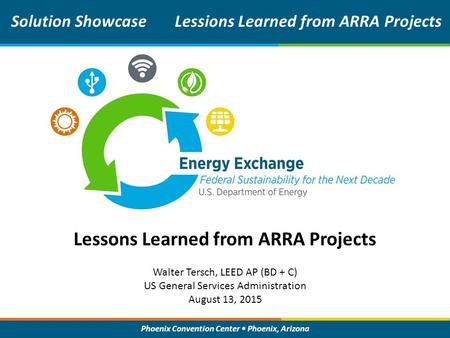 Solution Showcase Lessions Learned from ARRA Projects

Energy Exchange
Federal Sustainability for the Next Decade
U.S. Department of Energy

Lessons Learned from ARRA Projects

Walter Tersch, LEED AP (BD + C)
US General Services Administration
August 13, 2015

Phoenix Convention Center • Phoenix, Arizona